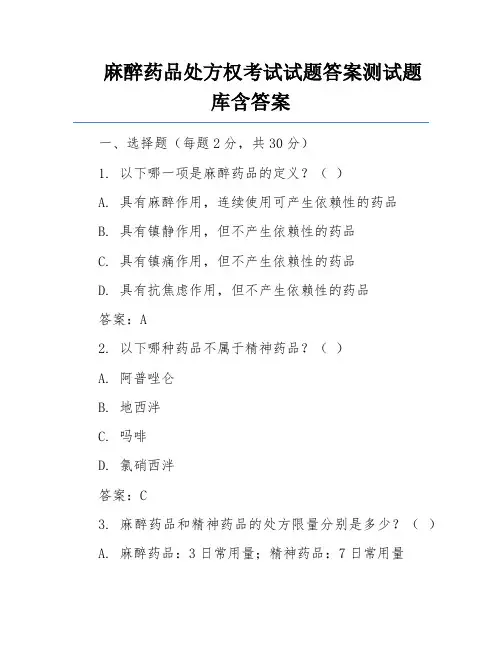 麻醉药品处方权考试试题答案测试题库含答案

一、选择题（每题 2 分，共 30 分）

1. 以下哪一项是麻醉药品的定义？（ ）

A. 具有麻醉作用，连续使用可产生依赖性的药品

B. 具有镇静作用，但不产生依赖性的药品

C. 具有镇痛作用，但不产生依赖性的药品

D. 具有抗焦虑作用，但不产生依赖性的药品

答案：A

2. 以下哪种药品不属于精神药品？（ ）

A. 阿普唑仑

B. 地西泮

C. 吗啡

D. 氯硝西泮

答案：C

3. 麻醉药品和精神药品的处方限量分别是多少？（ ）

A. 麻醉药品：3 日常用量；精神药品：7 日常用量